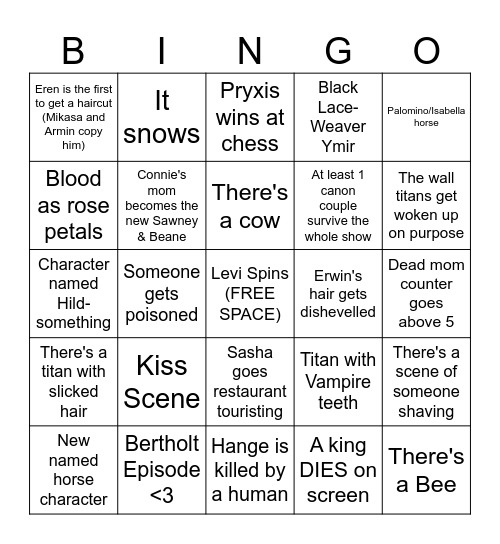 | B | I | N | G | O |
|---|---|---|---|---|
| Eren is the first to get a haircut (Mikasa and Armin copy him) | It snows | Pryxis wins at chess | Black Lace-Weaver Ymir | Palomino/Isabella horse |
| Blood as rose petals | Connie's mom becomes the new Sawney & Beane | There's a cow | At least 1 canon couple survive the whole show | The wall titans get woken up on purpose |
| Character named Hild-something | Someone gets poisoned | Levi Spins (FREE SPACE) | Erwin's hair gets dishevelled | Dead mom counter goes above 5 |
| There's a titan with slicked hair | Kiss Scene | Sasha goes restaurant touristing | Titan with Vampire teeth | There's a scene of someone shaving |
| New named horse character | Bertholt Episode <3 | Hange is killed by a human | A king DIES on screen | There's a Bee |